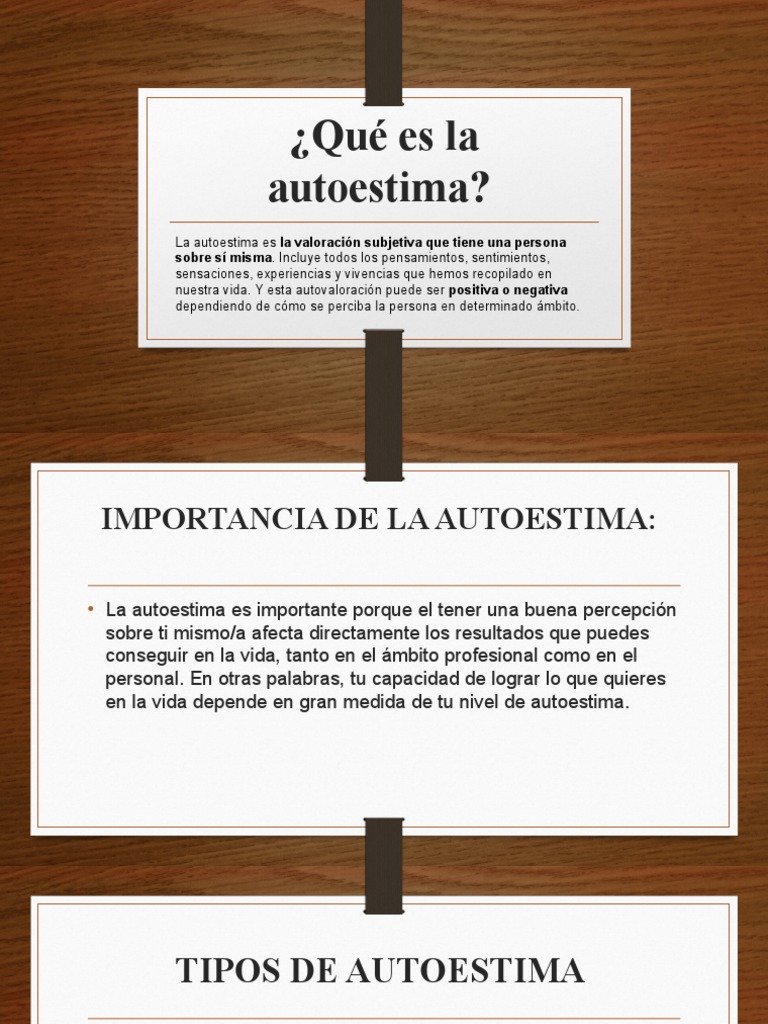 ¿Qué es la autoestima?

La autoestima es la valoración subjetiva que tiene una persona sobre sí misma. Incluye todos los pensamientos, sentimientos, sensaciones, experiencias y vivencias que hemos recopilado en nuestra vida. Y esta autovaloración puede ser positiva o negativa dependiendo de cómo se perciba la persona en determinado ámbito.

IMPORTANCIA DE LA AUTOESTIMA:

• La autoestima es importante porque el tener una buena percepción sobre ti mismo/a afecta directamente los resultados que puedes conseguir en la vida, tanto en el ámbito profesional como en el personal. En otras palabras, tu capacidad de lograr lo que quieres en la vida depende en gran medida de tu nivel de autoestima.

TIPOS DE AUTOESTIMA